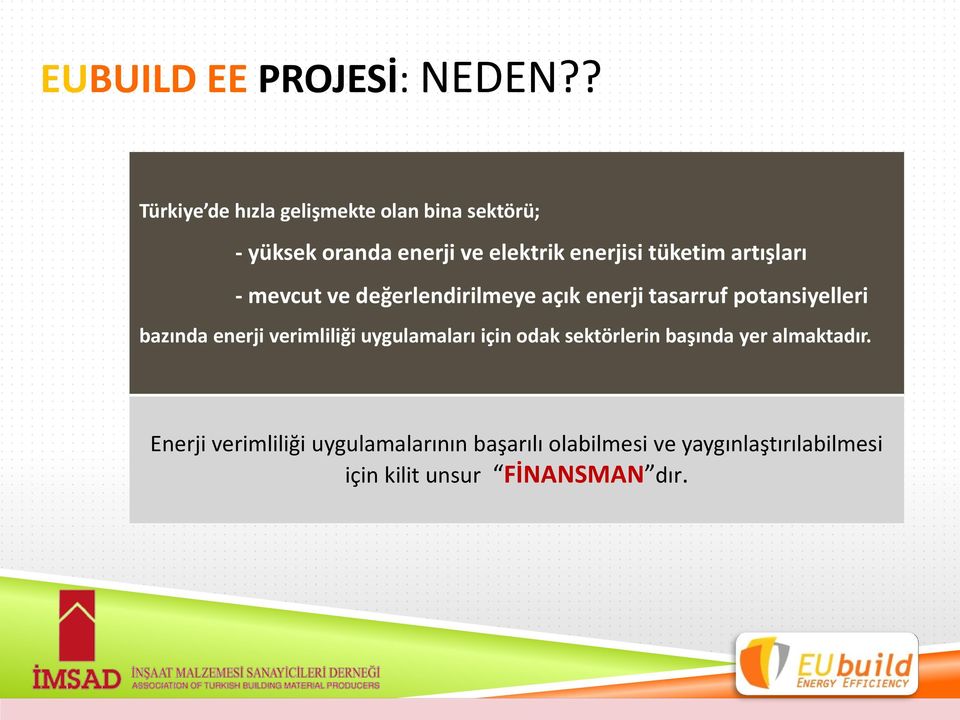 EUBUILD EE PROJESİ: NEDEN??

Türkiye'de hızla gelişmekte olan bina sektörü;

- yüksek oranda enerji ve elektrik enerjisi tüketim artışları

- mevcut ve değerlendirilmeye açık enerji tasarruf potansiyelleri

bazında enerji verimliliği uygulamaları için odak sektörlerin başında yer almaktadır.

Enerji verimliliği uygulamalarının başarılı olabilmesi ve yaygınlaştırılabilmesi için kilit unsur "FİNANSMAN"dır.

İMSAD İNŞAAT MALZEMESİ SANAYİCİLERİ DERNEĞİ ASSOCIATION OF TURKISH BUILDING MATERIAL PRODUCERS

EUbuild ENERGY EFFICIENCY